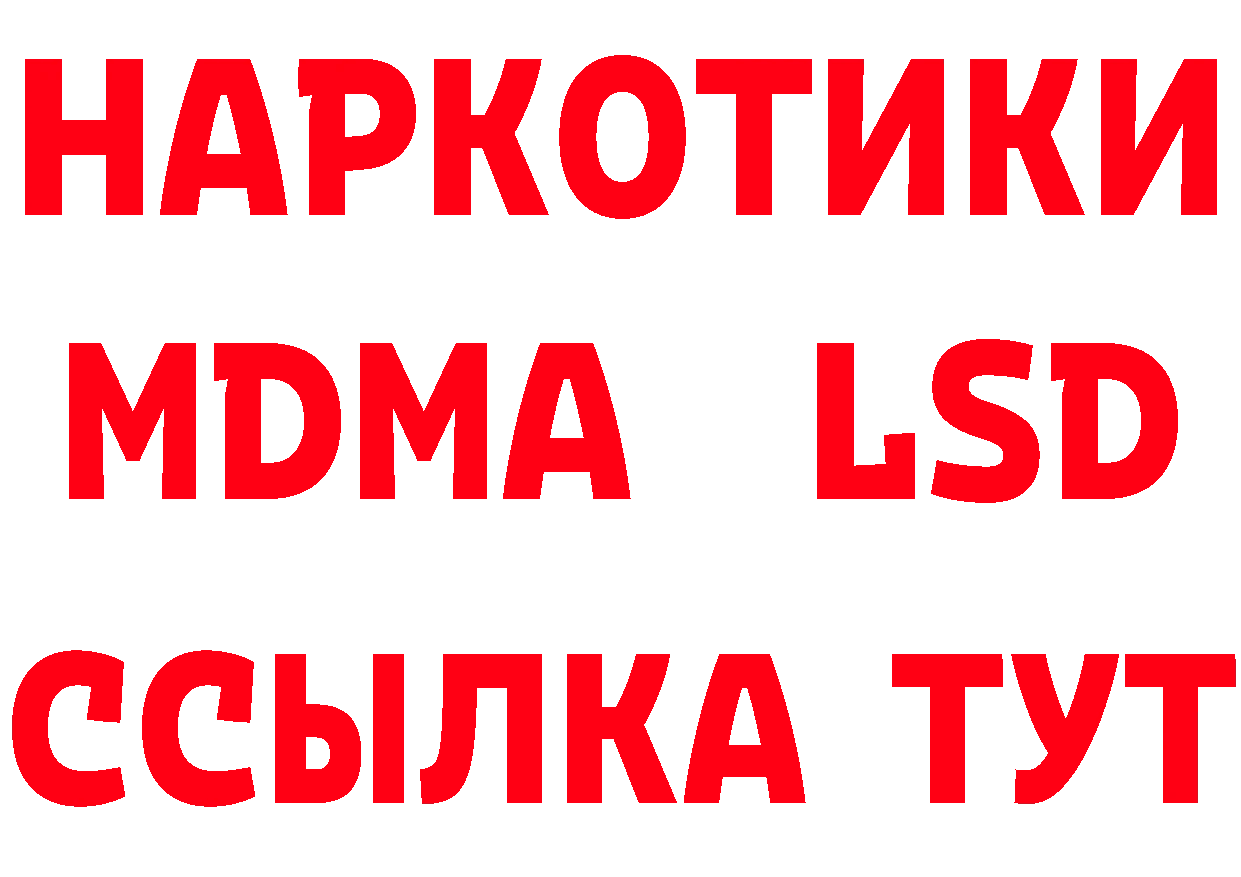 НАРКОТИКИ
MDMA LSD
ССЫЛКА ТУТ